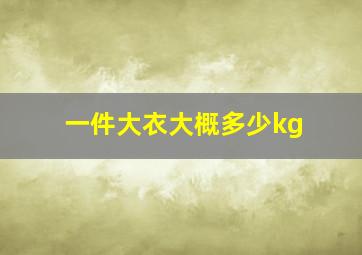 一件大衣大概多少kg